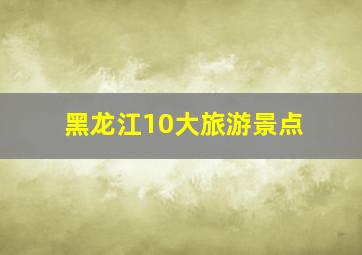 黑龙江10大旅游景点